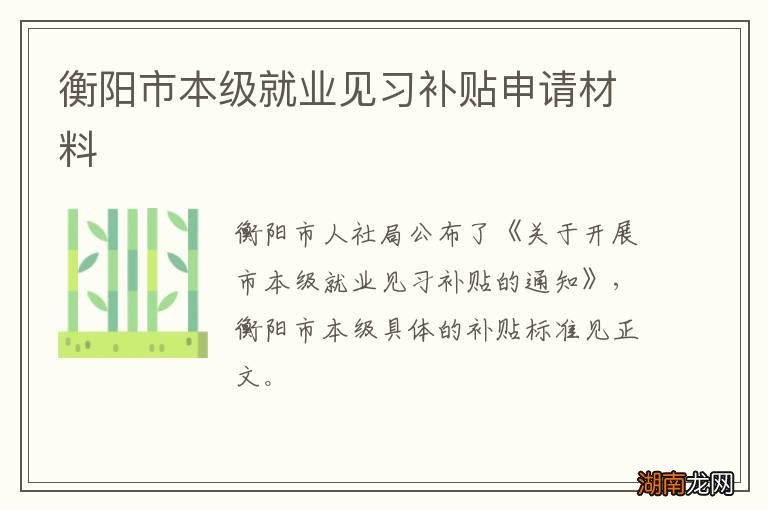 衡阳市本级就业见习补贴申请材料

衡阳市人社局公布了《关于开展市本级就业见习补贴的通知》，衡阳市本级具体的补贴标准见正文。

湖南龙网